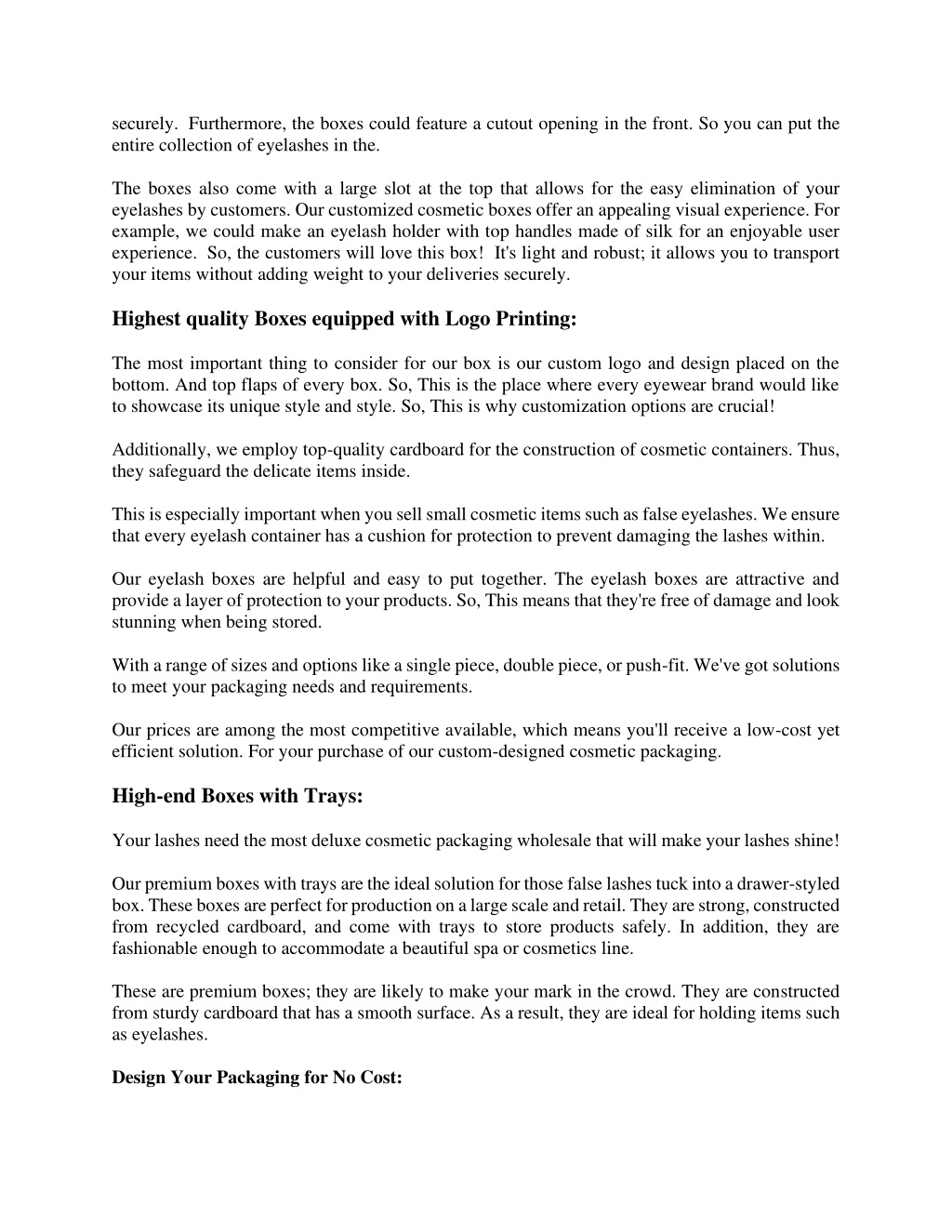 securely. Furthermore, the boxes could feature a cutout opening in the front. So you can put the entire collection of eyelashes in the.

The boxes also come with a large slot at the top that allows for the easy elimination of your eyelashes by customers. Our customized cosmetic boxes offer an appealing visual experience. For example, we could make an eyelash holder with top handles made of silk for an enjoyable user experience. So, the customers will love this box! It's light and robust; it allows you to transport your items without adding weight to your deliveries securely.

Highest quality Boxes equipped with Logo Printing:

The most important thing to consider for our box is our custom logo and design placed on the bottom. And top flaps of every box. So, This is the place where every eyewear brand would like to showcase its unique style and style. So, This is why customization options are crucial!

Additionally, we employ top-quality cardboard for the construction of cosmetic containers. Thus, they safeguard the delicate items inside.

This is especially important when you sell small cosmetic items such as false eyelashes. We ensure that every eyelash container has a cushion for protection to prevent damaging the lashes within.

Our eyelash boxes are helpful and easy to put together. The eyelash boxes are attractive and provide a layer of protection to your products. So, This means that they're free of damage and look stunning when being stored.

With a range of sizes and options like a single piece, double piece, or push-fit. We've got solutions to meet your packaging needs and requirements.

Our prices are among the most competitive available, which means you'll receive a low-cost yet efficient solution. For your purchase of our custom-designed cosmetic packaging.

High-end Boxes with Trays:

Your lashes need the most deluxe cosmetic packaging wholesale that will make your lashes shine!

Our premium boxes with trays are the ideal solution for those false lashes tuck into a drawer-styled box. These boxes are perfect for production on a large scale and retail. They are strong, constructed from recycled cardboard, and come with trays to store products safely. In addition, they are fashionable enough to accommodate a beautiful spa or cosmetics line.

These are premium boxes; they are likely to make your mark in the crowd. They are constructed from sturdy cardboard that has a smooth surface. As a result, they are ideal for holding items such as eyelashes.

Design Your Packaging for No Cost: